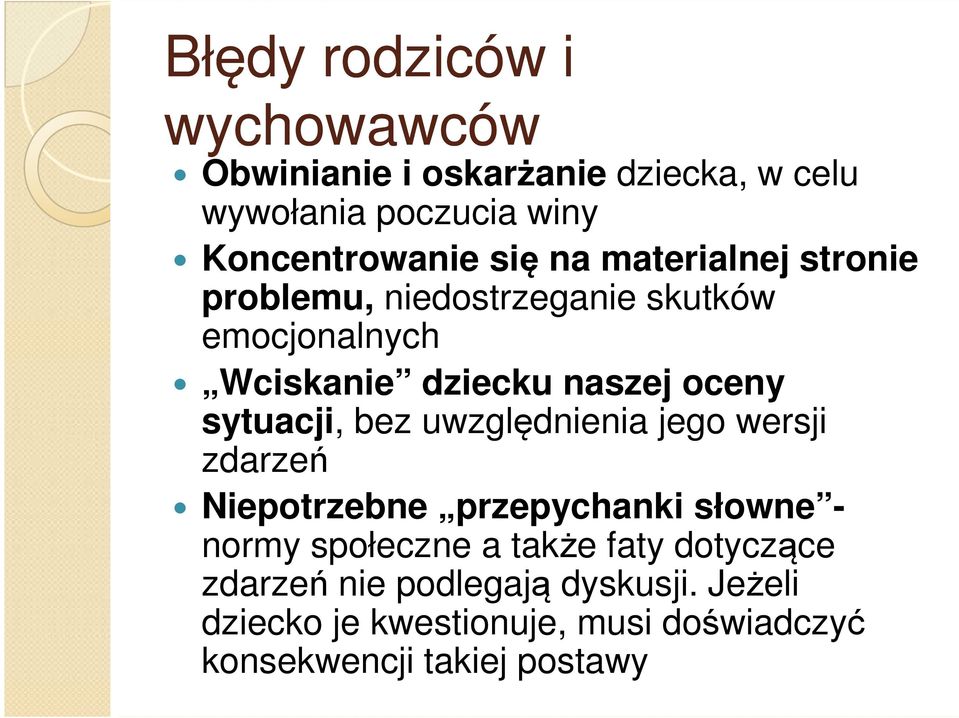 Błędy rodziców i wychowawców

Obwinianie i oskarżanie dziecka, w celu wywołania poczucia winy

Koncentrowanie się na materialnej stronie problemu, niedostrzeganie skutków emocjonalnych

„Wciskanie” dziecku naszej oceny sytuacji, bez uwzględnienia jego wersji zdarzeń

Niepotrzebne „przepychanki słowne”- normy społeczne a także faty dotyczące zdarzeń nie podlegają dyskusji. Jeżeli dziecko je kwestionuje, musi doświadczyć konsekwencji takiej postawy